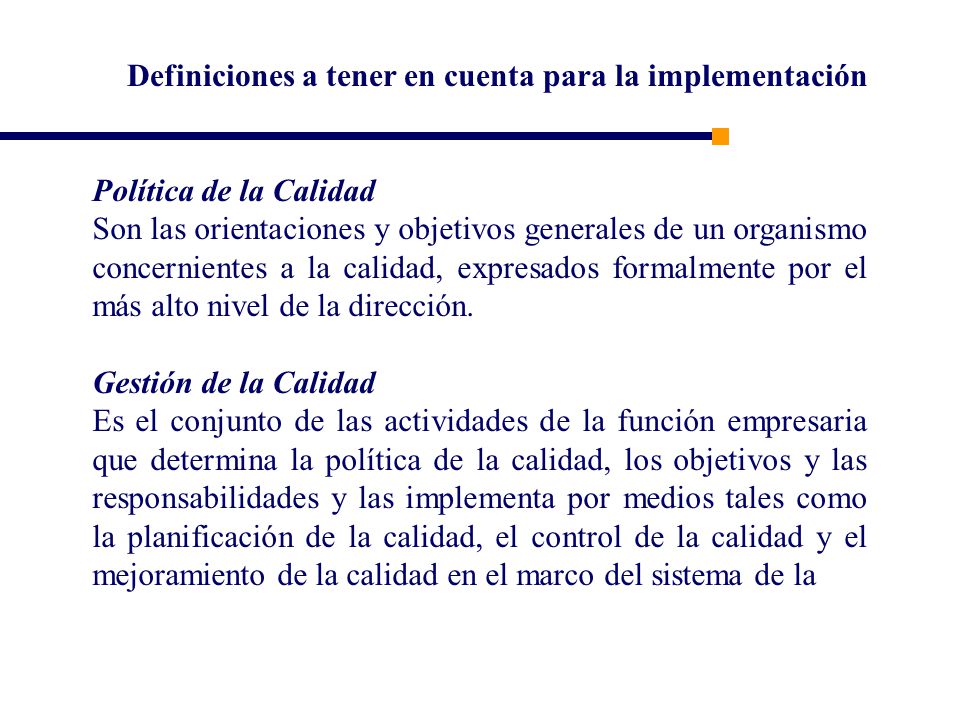 Definiciones a tener en cuenta para la implementación

Política de la Calidad
Son las orientaciones y objetivos generales de un organismo concernientes a la calidad, expresados formalmente por el más alto nivel de la dirección.

Gestión de la Calidad
Es el conjunto de las actividades de la función empresaria que determina la política de la calidad, los objetivos y las responsabilidades y las implementa por medios tales como la planificación de la calidad, el control de la calidad y el mejoramiento de la calidad en el marco del sistema de la